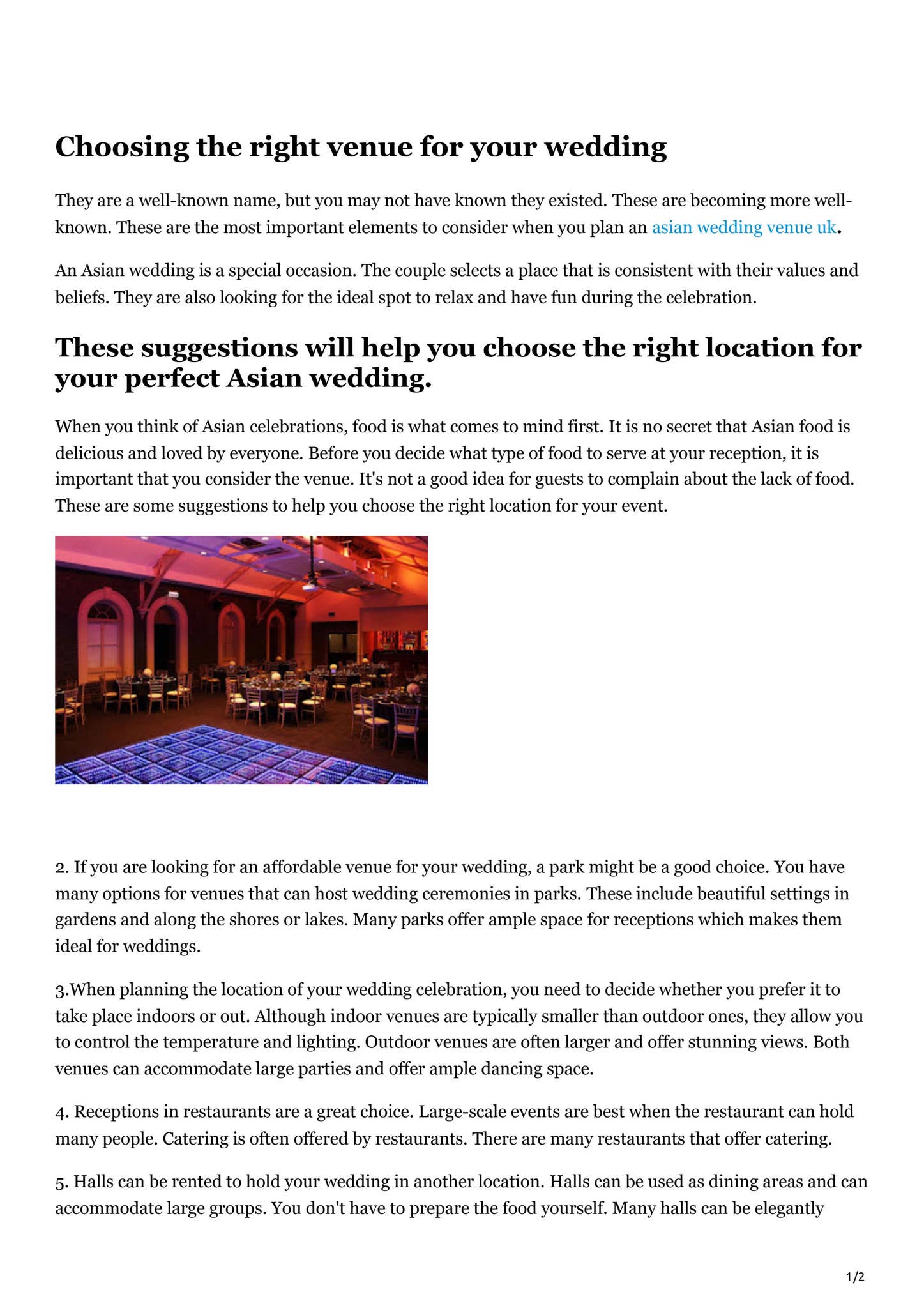 Choosing the right venue for your wedding

They are a well-known name, but you may not have known they existed. These are becoming more well-known. These are the most important elements to consider when you plan an asian wedding venue uk.

An Asian wedding is a special occasion. The couple selects a place that is consistent with their values and beliefs. They are also looking for the ideal spot to relax and have fun during the celebration.

These suggestions will help you choose the right location for your perfect Asian wedding.

When you think of Asian celebrations, food is what comes to mind first. It is no secret that Asian food is delicious and loved by everyone. Before you decide what type of food to serve at your reception, it is important that you consider the venue. It's not a good idea for guests to complain about the lack of food. These are some suggestions to help you choose the right location for your event.

2. If you are looking for an affordable venue for your wedding, a park might be a good choice. You have many options for venues that can host wedding ceremonies in parks. These include beautiful settings in gardens and along the shores or lakes. Many parks offer ample space for receptions which makes them ideal for weddings.

3.When planning the location of your wedding celebration, you need to decide whether you prefer it to take place indoors or out. Although indoor venues are typically smaller than outdoor ones, they allow you to control the temperature and lighting. Outdoor venues are often larger and offer stunning views. Both venues can accommodate large parties and offer ample dancing space.

4. Receptions in restaurants are a great choice. Large-scale events are best when the restaurant can hold many people. Catering is often offered by restaurants. There are many restaurants that offer catering.

5. Halls can be rented to hold your wedding in another location. Halls can be used as dining areas and can accommodate large groups. You don't have to prepare the food yourself. Many halls can be elegantly

1/2